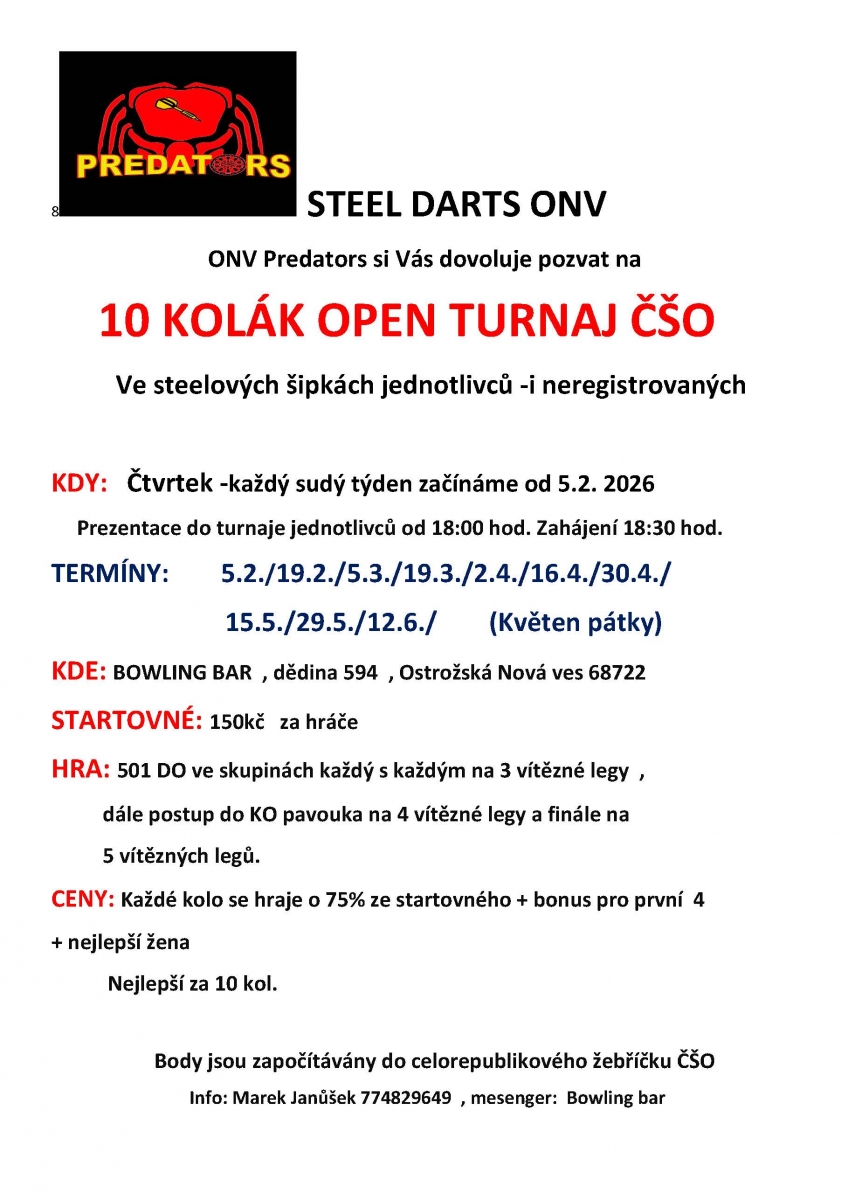 PREDATORS

8 STEEL DARTS ONV

ONV Predators si Vás dovoluje pozvat na

10 KOLÁK OPEN TURNAJ ČŠO

Ve steelových šipkách jednotlivců -i neregistrovaných

KDY: Čtvrtek -každý sudý týden začínáme od 5.2. 2026

Prezentace do turnaje jednotlivců od 18:00 hod. Zahájení 18:30 hod.

TERMÍNY: 5.2./19.2./5.3./19.3./2.4./16.4./30.4./

15.5./29.5./12.6./ (Květen pátky)

KDE: BOWLING BAR , dědina 594 , Ostrožská Nová ves 68722

STARTOVNÉ: 150kč za hráče

HRA: 501 DO ve skupinách každý s každým na 3 vítězné legy , dále postup do KO pavouka na 4 vítězné legy a finále na 5 vítězných legů.

CENY: Každé kolo se hraje o 75% ze startovného + bonus pro první 4 + nejlepší žena

Nejlepší za 10 kol.

Body jsou započítávány do celorepublikového žebříčku ČŠO

Info: Marek Janůšek 774829649 , mesenger: Bowling bar